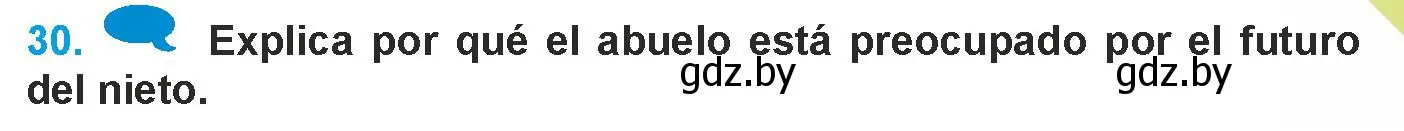 30. Explica por qué el abuelo está preocupado por el futuro del nieto.

gdz.by gdz.by